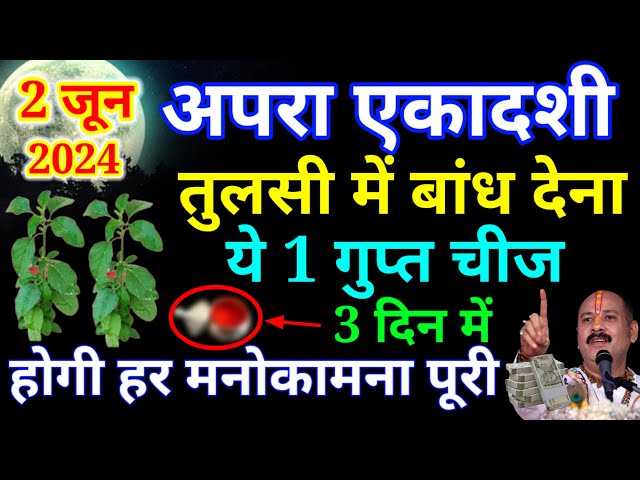 2 जून
2024

अपरा एकादशी
तुलसी में बांध देना
ये 1 गुप्त चीज
3 दिन में
होगी हर मनोकामना पूरी